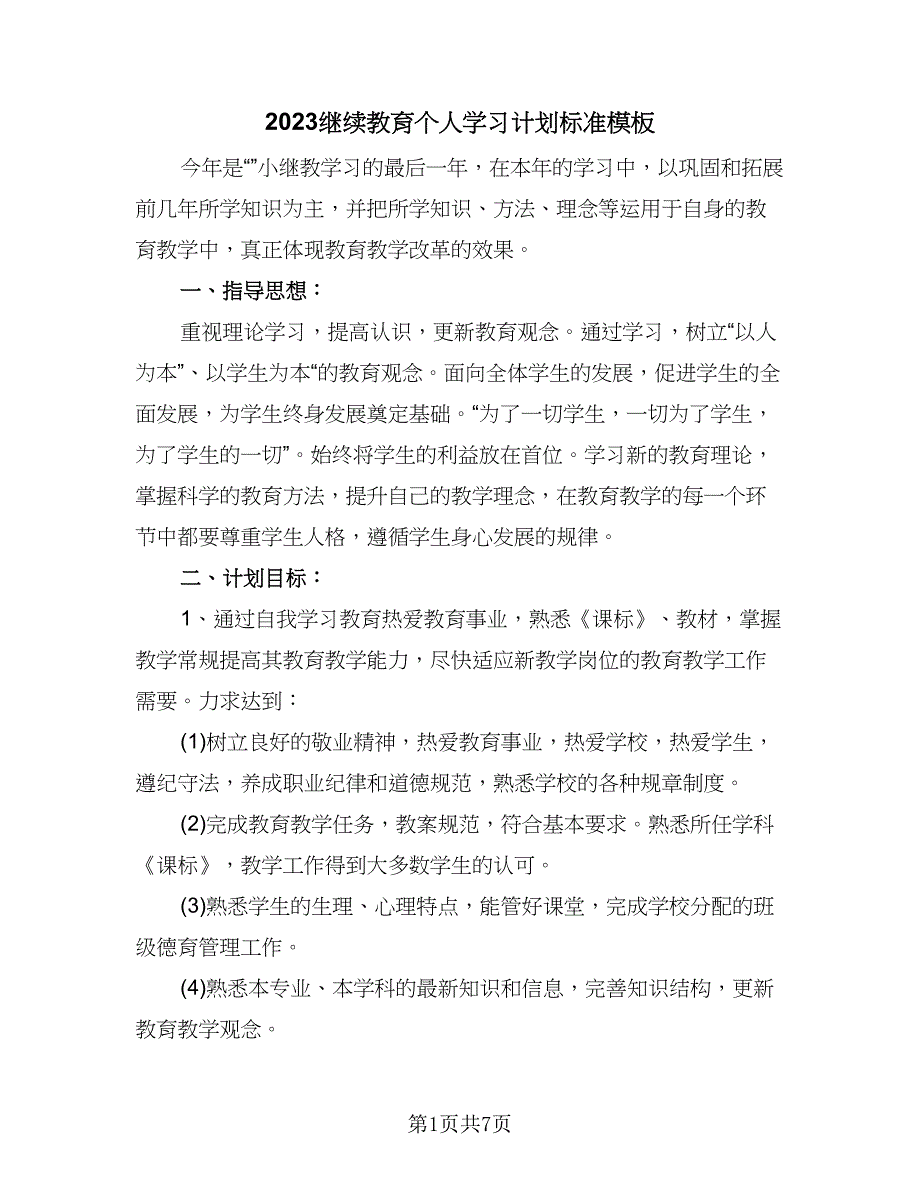 2023继续教育个人学习计划标准模板

今年是“”小继教学习的最后一年，在本年的学习中，以巩固和拓展前几年所学知识为主，并把所学知识、方法、理念等运用于自身的教育教学中，真正体现教育教学改革的效果。

一、指导思想：

重视理论学习，提高认识，更新教育观念。通过学习，树立“以人为本”、以学生为本“的教育观念。面向全体学生的发展，促进学生的全面发展，为学生终身发展奠定基础。“为了一切学生，一切为了学生，为了学生的一切”。始终将学生的利益放在首位。学习新的教育理论，掌握科学的教育方法，提升自己的教学理念，在教育教学的每一个环节中都要尊重学生人格，遵循学生身心发展的规律。

二、计划目标：

1、通过自我学习教育热爱教育事业，熟悉《课标》、教材，掌握教学常规提高其教育教学能力，尽快适应新教学岗位的教育教学工作需要。力求达到：

(1)树立良好的敬业精神，热爱教育事业，热爱学校，热爱学生，遵纪守法，养成职业纪律和道德规范，熟悉学校的各种规章制度。

(2)完成教育教学任务，教案规范，符合基本要求。熟悉所任学科《课标》，教学工作得到大多数学生的认可。

(3)熟悉学生的生理、心理特点，能管好课堂，完成学校分配的班级德育管理工作。

(4)熟悉本专业、本学科的最新知识和信息，完善知识结构，更新教育教学观念。

第1页共7页